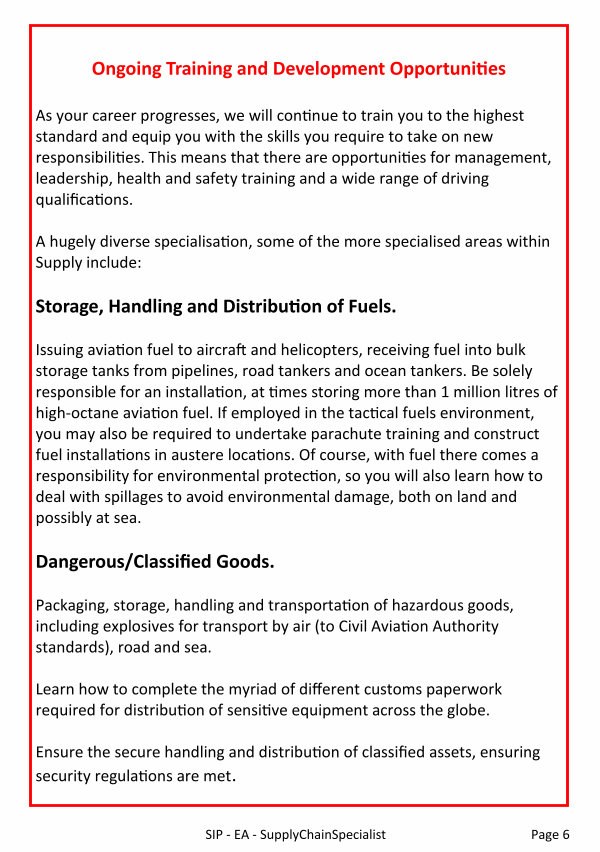 Ongoing Training and Development Opportunities

As your career progresses, we will continue to train you to the highest standard and equip you with the skills you require to take on new responsibilities. This means that there are opportunities for management, leadership, health and safety training and a wide range of driving qualifications.

A hugely diverse specialisation, some of the more specialised areas within Supply include:

Storage, Handling and Distribution of Fuels.

Issuing aviation fuel to aircraft and helicopters, receiving fuel into bulk storage tanks from pipelines, road tankers and ocean tankers. Be solely responsible for an installation, at times storing more than 1 million litres of high-octane aviation fuel. If employed in the tactical fuels environment, you may also be required to undertake parachute training and construct fuel installations in austere locations. Of course, with fuel there comes a responsibility for environmental protection, so you will also learn how to deal with spillages to avoid environmental damage, both on land and possibly at sea.

Dangerous/Classified Goods.

Packaging, storage, handling and transportation of hazardous goods, including explosives for transport by air (to Civil Aviation Authority standards), road and sea.

Learn how to complete the myriad of different customs paperwork required for distribution of sensitive equipment across the globe.

Ensure the secure handling and distribution of classified assets, ensuring security regulations are met.

SIP - EA - SupplyChainSpecialist

Page 6